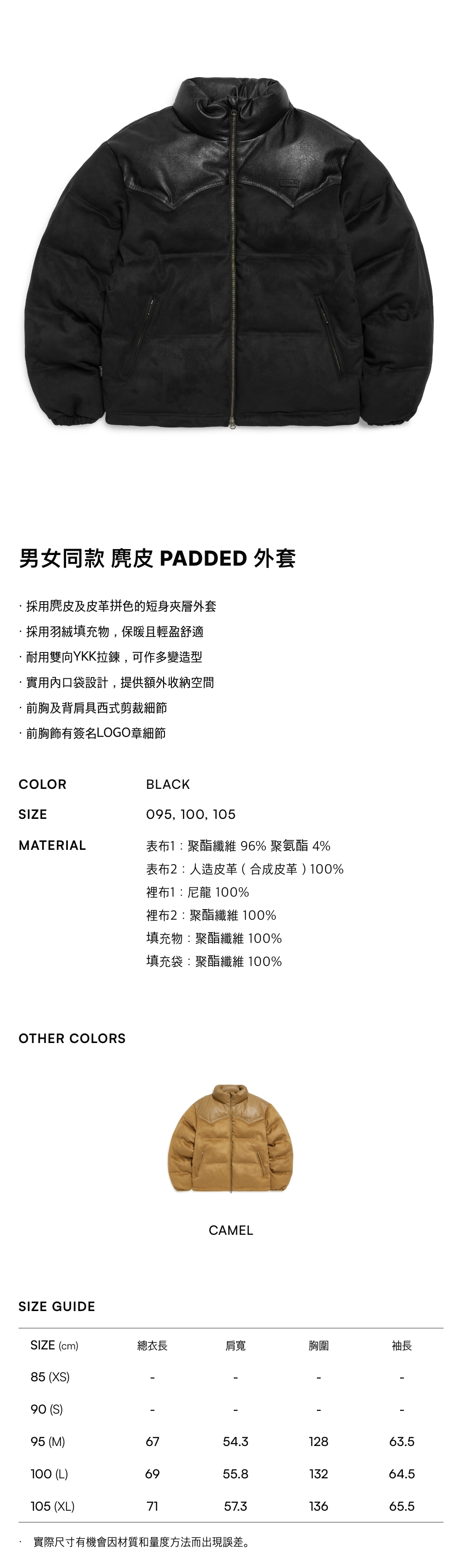 男女同款 麂皮 PADDED 外套

· 採用麂皮及皮革拼色的短身夾層外套
· 採用羽絨填充物，保暖且輕盈舒適
· 耐用雙向YKK拉鍊，可作多變造型
· 實用內口袋設計，提供額外收納空間
· 前胸及背肩具西式剪裁細節
· 前胸飾有簽名LOGO章細節

COLOR BLACK

SIZE 095, 100, 105

MATERIAL 表布1：聚酯纖維 96% 聚氨酯 4%
表布2：人造皮革（合成皮革）100%
裡布1：尼龍 100%
裡布2：聚酯纖維 100%
填充物：聚酯纖維 100%
填充袋：聚酯纖維 100%

OTHER COLORS

CAMEL

SIZE GUIDE

| SIZE (cm) | 總衣長 | 肩寬 | 胸圍 | 袖長 |
|---|---|---|---|---|
| 85 (XS) | - | - | - | - |
| 90 (S) | - | - | - | - |
| 95 (M) | 67 | 54.3 | 128 | 63.5 |
| 100 (L) | 69 | 55.8 | 132 | 64.5 |
| 105 (XL) | 71 | 57.3 | 136 | 65.5 |

· 實際尺寸有機會因材質和量度方法而出現誤差。